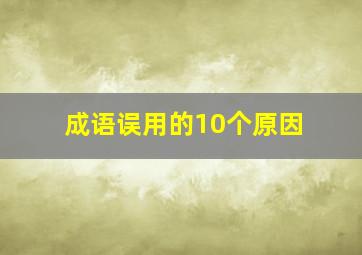 成语误用的10个原因